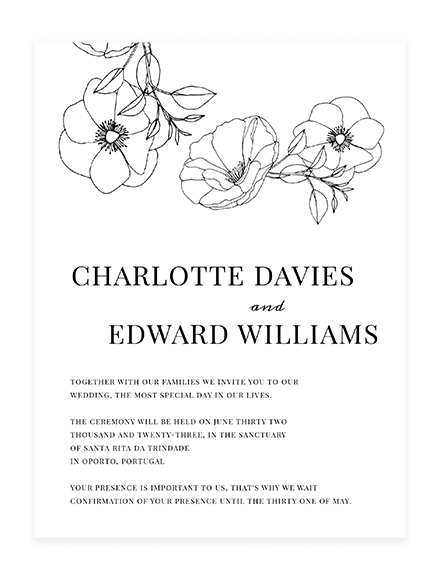 CHARLOTTE DAVIES

and

EDWARD WILLIAMS

TOGETHER WITH OUR FAMILIES WE INVITE YOU TO OUR WEDDING, THE MOST SPECIAL DAY IN OUR LIVES.

THE CEREMONY WILL BE HELD ON JUNE THIRTY TWO THOUSAND AND TWENTY-THREE, IN THE SANCTUARY OF SANTA RITA DA TRINDADE IN OPORTO, PORTUGAL

YOUR PRESENCE IS IMPORTANT TO US, THAT'S WHY WE WAIT CONFIRMATION OF YOUR PRESENCE UNTIL THE THIRTY ONE OF MAY.